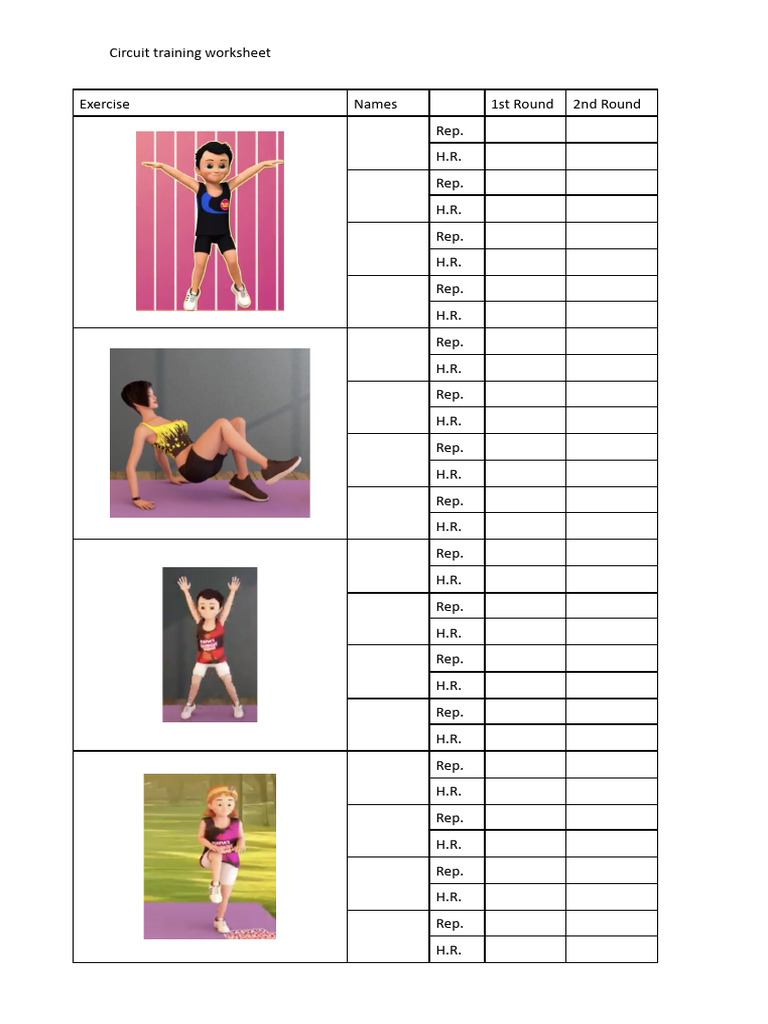 Circuit training worksheet

| Exercise | Names | | 1st Round | 2nd Round |
|---|---|---|---|---|
| | | Rep. | | |
| | | H.R. | | |
| | | Rep. | | |
| | | H.R. | | |
| | | Rep. | | |
| | | H.R. | | |
| | | Rep. | | |
| | | H.R. | | |
| | | Rep. | | |
| | | H.R. | | |
| | | Rep. | | |
| | | H.R. | | |
| | | Rep. | | |
| | | H.R. | | |
| | | Rep. | | |
| | | H.R. | | |
| | | Rep. | | |
| | | H.R. | | |
| | | Rep. | | |
| | | H.R. | | |
| | | Rep. | | |
| | | H.R. | | |
| | | Rep. | | |
| | | H.R. | | |
| | | Rep. | | |
| | | H.R. | | |
| | | Rep. | | |
| | | H.R. | | |
| | | Rep. | | |
| | | H.R. | | |
| | | Rep. | | |
| | | H.R. | | |